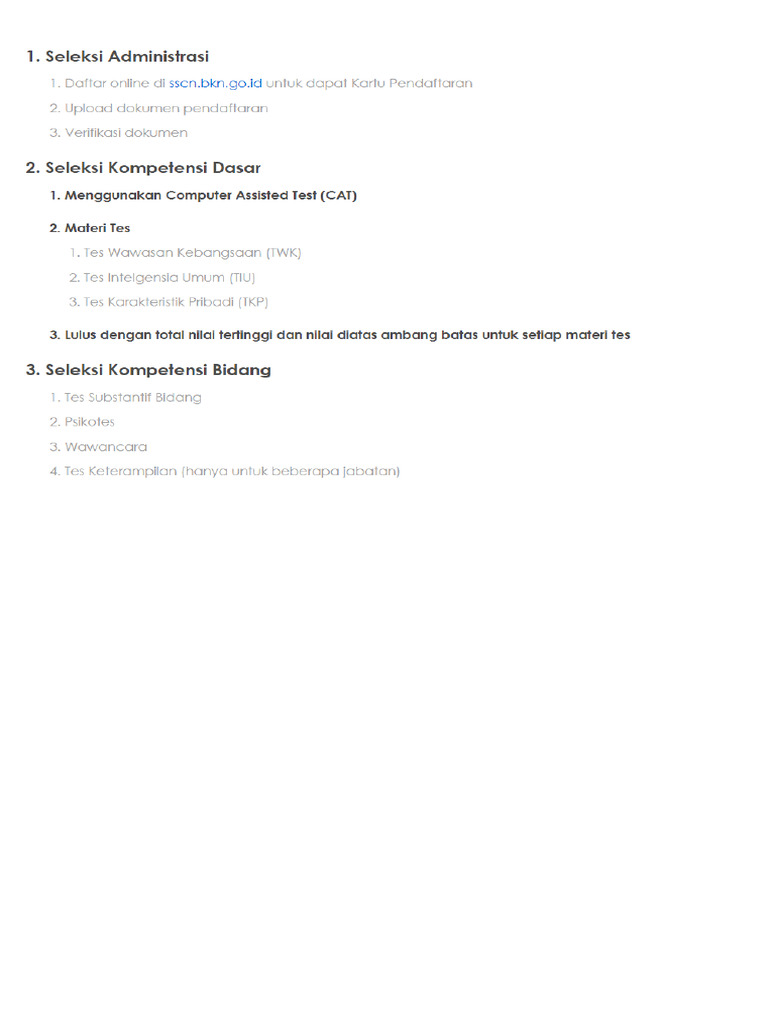 1. Seleksi Administrasi

1. Daftar online di sscn.bkn.go.id untuk dapat Kartu Pendaftaran
2. Upload dokumen pendaftaran
3. Verifikasi dokumen

2. Seleksi Kompetensi Dasar

1. Menggunakan Computer Assisted Test (CAT)

2. Materi Tes

1. Tes Wawasan Kebangsaan (TWK)
2. Tes Intelgensia Umum (TIU)
3. Tes Karakteristik Pribadi (TKP)

3. Lulus dengan total nilai tertinggi dan nilai diatas ambang batas untuk setiap materi tes

3. Seleksi Kompetensi Bidang

1. Tes Substantif Bidang
2. Psikotes
3. Wawancara
4. Tes Keterampilan (hanya untuk beberapa jabatan)